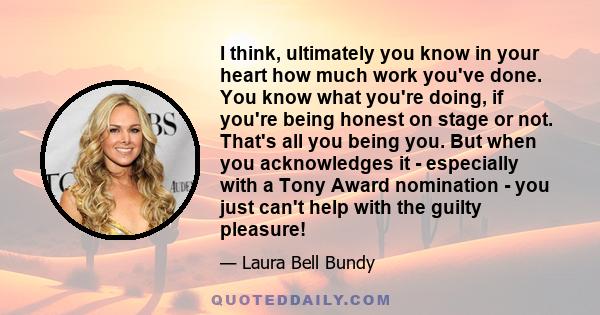 I think, ultimately you know in your heart how much work you've done. You know what you're doing, if you're being honest on stage or not. That's all you being you. But when you acknowledges it - especially with a Tony Award nomination - you just can't help with the guilty pleasure!

— Laura Bell Bundy

QUOTEDDAILY.COM